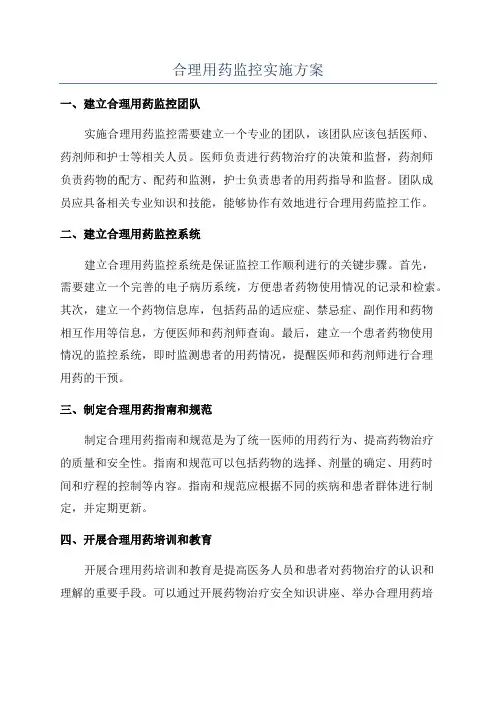 合理用药监控实施方案

一、建立合理用药监控团队

实施合理用药监控需要建立一个专业的团队，该团队应该包括医师、药剂师和护士等相关人员。医师负责进行药物治疗的决策和监督，药剂师负责药物的配方、配药和监测，护士负责患者的用药指导和监督。团队成员应具备相关专业知识和技能，能够协作有效地进行合理用药监控工作。

二、建立合理用药监控系统

建立合理用药监控系统是保证监控工作顺利进行的关键步骤。首先，需要建立一个完善的电子病历系统，方便患者药物使用情况的记录和检索。其次，建立一个药物信息库，包括药品的适应症、禁忌症、副作用和药物相互作用等信息，方便医师和药剂师查询。最后，建立一个患者药物使用情况的监控系统，即时监测患者的用药情况，提醒医师和药剂师进行合理用药的干预。

三、制定合理用药指南和规范

制定合理用药指南和规范是为了统一医师的用药行为、提高药物治疗的质量和安全性。指南和规范可以包括药物的选择、剂量的确定、用药时间和疗程的控制等内容。指南和规范应根据不同的疾病和患者群体进行制定，并定期更新。

四、开展合理用药培训和教育

开展合理用药培训和教育是提高医务人员和患者对药物治疗的认识和理解的重要手段。可以通过开展药物治疗安全知识讲座、举办合理用药培